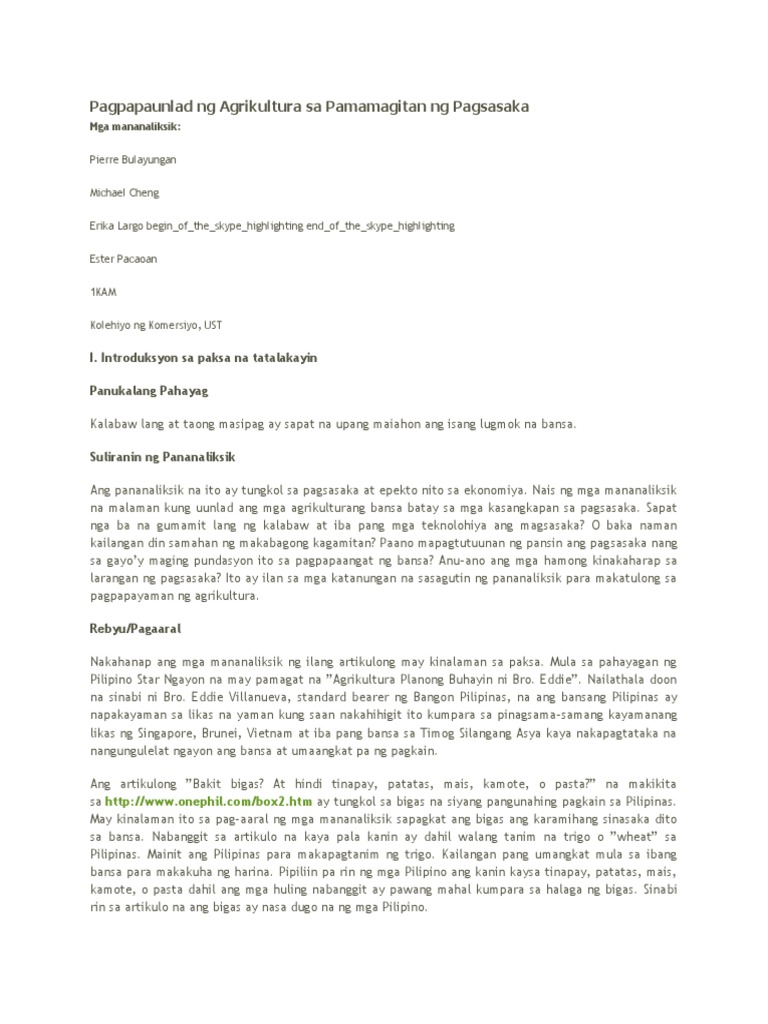 Pagpapaunlad ng Agrikultura sa Pamamagitan ng Pagsasaka

Mga mananaliksik:

Pierre Bulayungan

Michael Cheng

Erika Largo begin_of_the_skype_highlighting end_of_the_skype_highlighting

Ester Pacaoan

1KAM

Kolehiyo ng Komersiyo, UST

I. Introduksyon sa paksa na tatalakayin

Panukalang Pahayag

Kalabaw lang at taong masipag ay sapat na upang maiahon ang isang lugmok na bansa.

Suliranin ng Pananaliksik

Ang pananaliksik na ito ay tungkol sa pagsasaka at epekto nito sa ekonomiya. Nais ng mga mananaliksik na malaman kung uunlad ang mga agrikulturang bansa batay sa mga kasangkapan sa pagsasaka. Sapat nga ba na gumamit lang ng kalabaw at iba pang mga teknolohiya ang magsasaka? O baka naman kailangan din samahan ng makabagong kagamitan? Paano mapagtutuunan ng pansin ang pagsasaka nang sa gayo'y maging pundasyon ito sa pagpapaangat ng bansa? Anu-ano ang mga hamong kinakaharap sa larangan ng pagsasaka? Ito ay ilan sa mga katanungan na sasagutin ng pananaliksik para makatulong sa pagpapayaman ng agrikultura.

Rebyu/Pagaaral

Nakahanap ang mga mananaliksik ng ilang artikulong may kinalaman sa paksa. Mula sa pahayagan ng Pilipino Star Ngayon na may pamagat na "Agrikultura Planong Buhayin ni Bro. Eddie". Nailathala doon na sinabi ni Bro. Eddie Villanueva, standard bearer ng Bangon Pilipinas, na ang bansang Pilipinas ay napakayaman sa likas na yaman kung saan nakahihigit ito kumpara sa pinagsama-samang kayamanang likas ng Singapore, Brunei, Vietnam at iba pang bansa sa Timog Silangang Asya kaya nakapagtataka na nangungulelat ngayon ang bansa at umaangkat pa ng pagkain.

Ang artikulong "Bakit bigas? At hindi tinapay, patatas, mais, kamote, o pasta?" na makikita sa http://www.onephil.com/box2.htm ay tungkol sa bigas na siyang pangunahing pagkain sa Pilipinas. May kinalaman ito sa pag-aaral ng mga mananaliksik sapagkat ang bigas ang karamihang sinasaka dito sa bansa. Nabanggit sa artikulo na kaya pala kanin ay dahil walang tanim na trigo o "wheat" sa Pilipinas. Mainit ang Pilipinas para makapagtanim ng trigo. Kailangan pang umangkat mula sa ibang bansa para makakuha ng harina. Pipiliin pa rin ng mga Pilipino ang kanin kaysa tinapay, patatas, mais, kamote, o pasta dahil ang mga huling nabanggit ay pawang mahal kumpara sa halaga ng bigas. Sinabi rin sa artikulo na ang bigas ay nasa dugo na ng mga Pilipino.